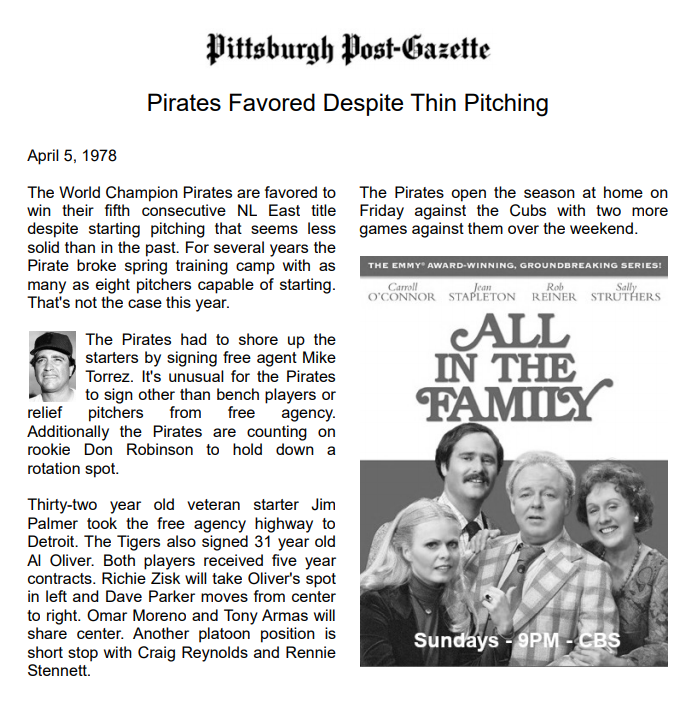 Pittsburgh Post-Gazette

Pirates Favored Despite Thin Pitching

April 5, 1978

The World Champion Pirates are favored to win their fifth consecutive NL East title despite starting pitching that seems less solid than in the past. For several years the Pirate broke spring training camp with as many as eight pitchers capable of starting. That's not the case this year.

The Pirates had to shore up the starters by signing free agent Mike Torrez. It's unusual for the Pirates to sign other than bench players or relief pitchers from free agency. Additionally the Pirates are counting on rookie Don Robinson to hold down a rotation spot.

Thirty-two year old veteran starter Jim Palmer took the free agency highway to Detroit. The Tigers also signed 31 year old Al Oliver. Both players received five year contracts. Richie Zisk will take Oliver's spot in left and Dave Parker moves from center to right. Omar Moreno and Tony Armas will share center. Another platoon position is short stop with Craig Reynolds and Rennie Stennett.

The Pirates open the season at home on Friday against the Cubs with two more games against them over the weekend.

THE EMMY® AWARD-WINNING, GROUNDBREAKING SERIES!

Carroll O'CONNOR Jean STAPLETON Rob REINER Sally STRUTHERS

ALL IN THE FAMILY

Sundays - 9PM - CBS